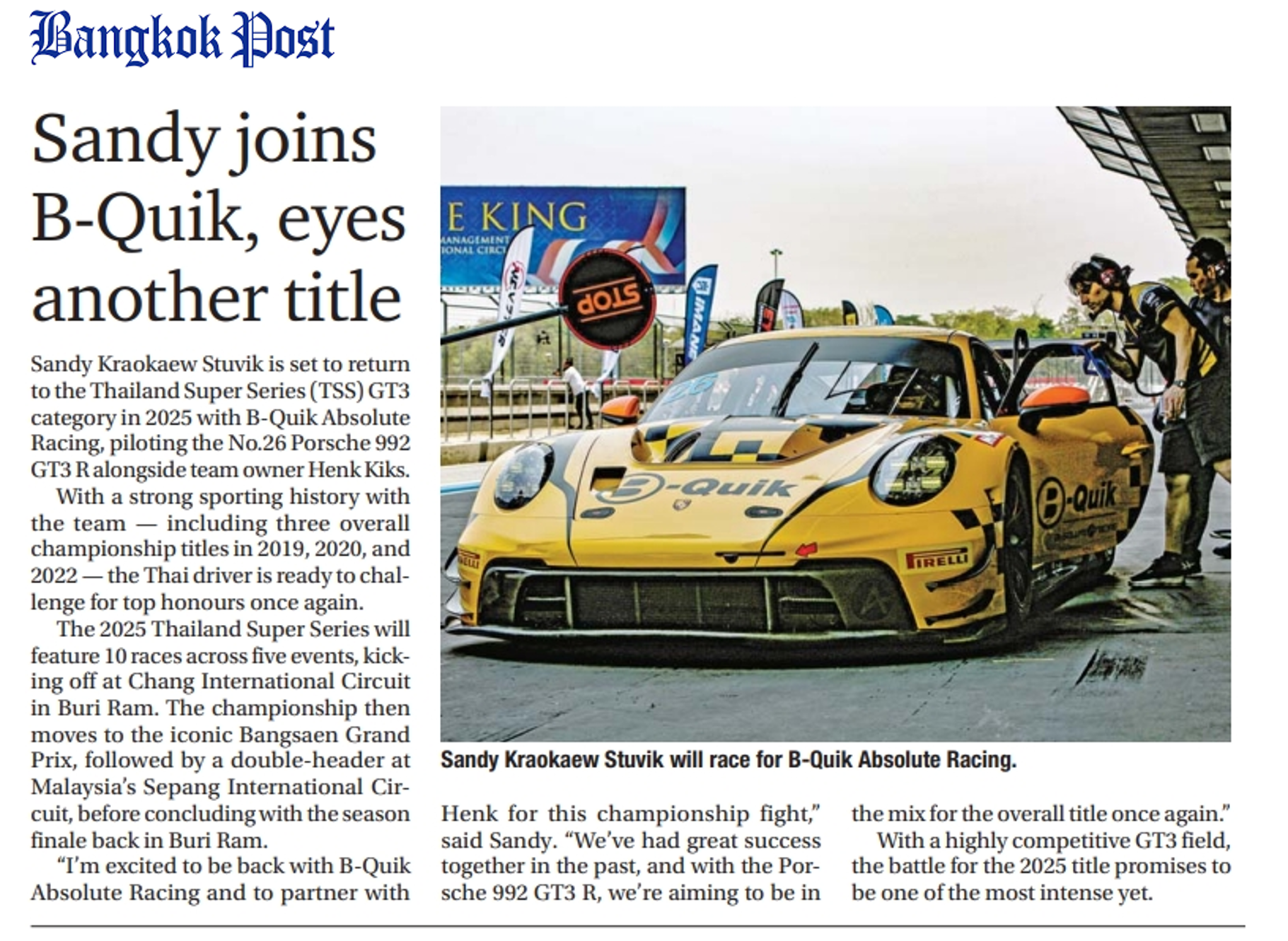 Bangkok Post

Sandy joins B-Quik, eyes another title

Sandy Kraokaew Stuvik is set to return to the Thailand Super Series (TSS) GT3 category in 2025 with B-Quik Absolute Racing, piloting the No.26 Porsche 992 GT3 R alongside team owner Henk Kiks.

With a strong sporting history with the team — including three overall championship titles in 2019, 2020, and 2022 — the Thai driver is ready to challenge for top honours once again.

The 2025 Thailand Super Series will feature 10 races across five events, kicking off at Chang International Circuit in Buri Ram. The championship then moves to the iconic Bangsaen Grand Prix, followed by a double-header at Malaysia's Sepang International Circuit, before concluding with the season finale back in Buri Ram.

"I'm excited to be back with B-Quik Absolute Racing and to partner with Henk for this championship fight," said Sandy. "We've had great success together in the past, and with the Porsche 992 GT3 R, we're aiming to be in the mix for the overall title once again."

With a highly competitive GT3 field, the battle for the 2025 title promises to be one of the most intense yet.

E KING

STOP

B-Quik

B-Quik

PIRELLI

Sandy Kraokaew Stuvik will race for B-Quik Absolute Racing.